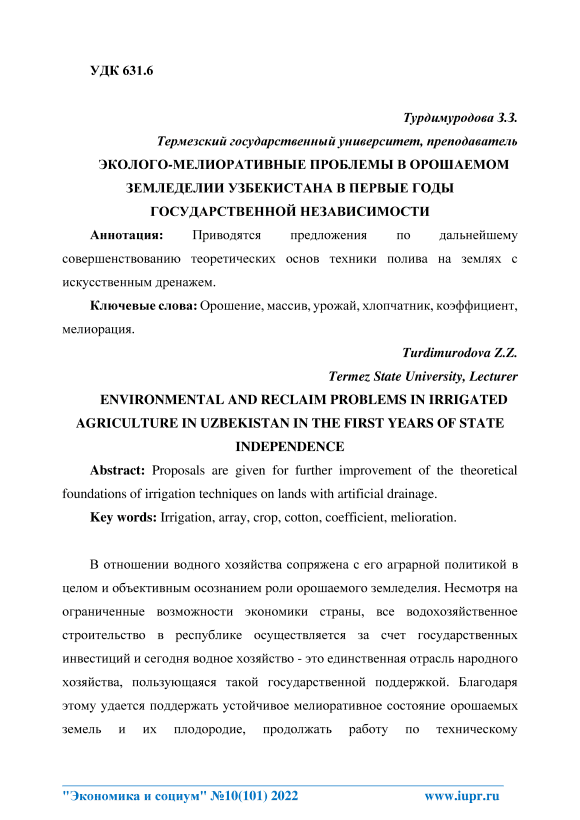 УДК 631.6

Турдимуродова З.З.

Термезский государственный университет, преподаватель

ЭКОЛОГО-МЕЛИОРАТИВНЫЕ ПРОБЛЕМЫ В ОРОШАЕМОМ ЗЕМЛЕДЕЛИИ УЗБЕКИСТАНА В ПЕРВЫЕ ГОДЫ ГОСУДАРСТВЕННОЙ НЕЗАВИСИМОСТИ

Аннотация: Приводятся предложения по дальнейшему совершенствованию теоретических основ техники полива на землях с искусственным дренажем.

Ключевые слова: Орошение, массив, урожай, хлопчатник, коэффициент, мелиорация.

Turdimurodova Z.Z.

Termez State University, Lecturer

ENVIRONMENTAL AND RECLAIM PROBLEMS IN IRRIGATED AGRICULTURE IN UZBEKISTAN IN THE FIRST YEARS OF STATE INDEPENDENCE

Abstract: Proposals are given for further improvement of the theoretical foundations of irrigation techniques on lands with artificial drainage.

Key words: Irrigation, array, crop, cotton, coefficient, melioration.

В отношении водного хозяйства сопряжена с его аграрной политикой в целом и объективным осознанием роли орошаемого земледелия. Несмотря на ограниченные возможности экономики страны, все водохозяйственное строительство в республике осуществляется за счет государственных инвестиций и сегодня водное хозяйство - это единственная отрасль народного хозяйства, пользующаяся такой государственной поддержкой. Благодаря этому удается поддержать устойчивое мелиоративное состояние орошаемых земель и их плодородие, продолжать работу по техническому

"Экономика и социум" №10(101) 2022 www.iupr.ru